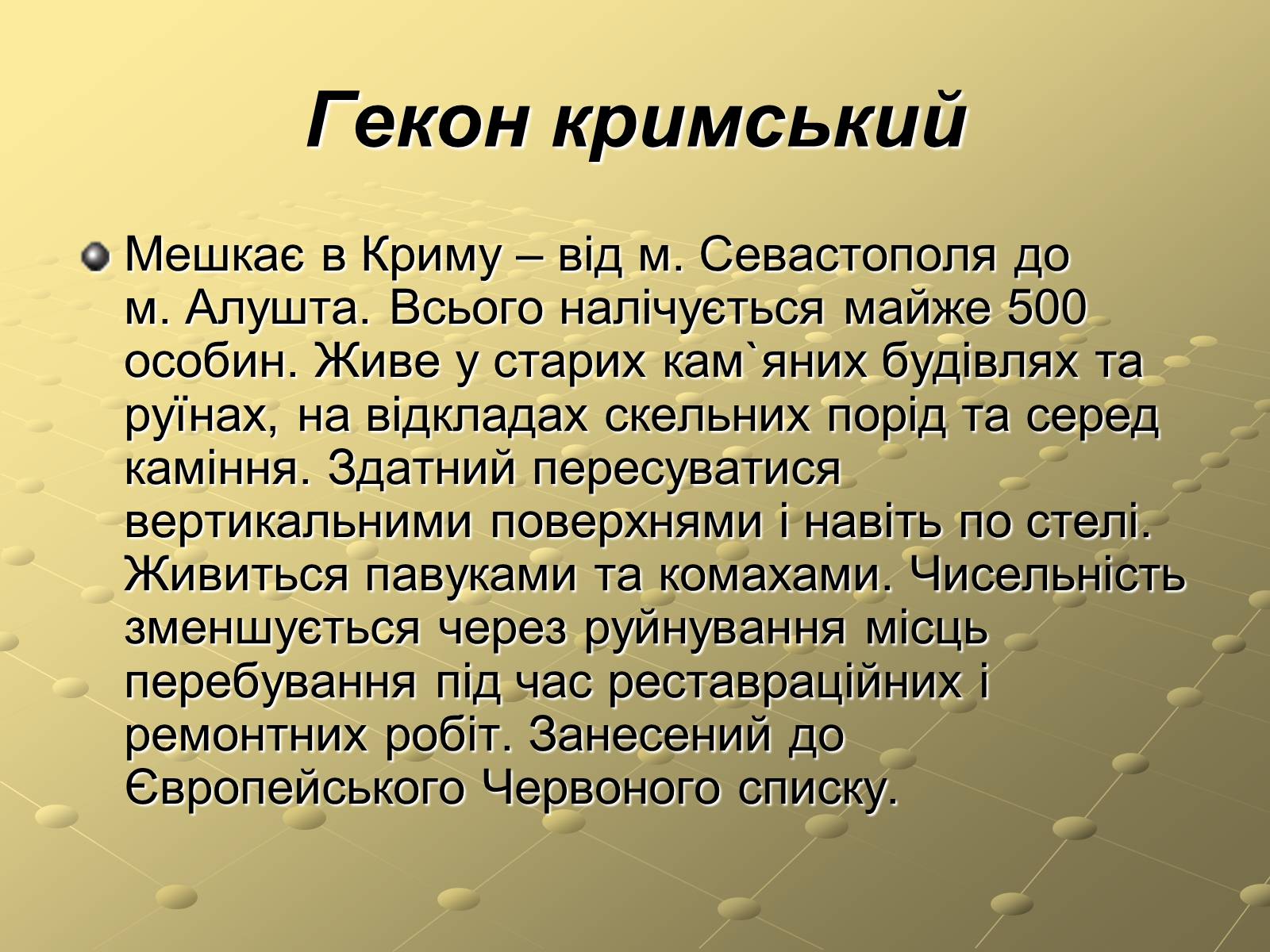 Гекон кримський

Мешкає в Криму – від м. Севастополя до м. Алушта. Всього налічується майже 500 особин. Живе у старих кам`яних будівлях та руїнах, на відкладах скельних порід та серед каміння. Здатний пересуватися вертикальними поверхнями і навіть по стелі. Живиться павуками та комахами. Чисельність зменшується через руйнування місць перебування під час реставраційних і ремонтних робіт. Занесений до Європейського Червоного списку.